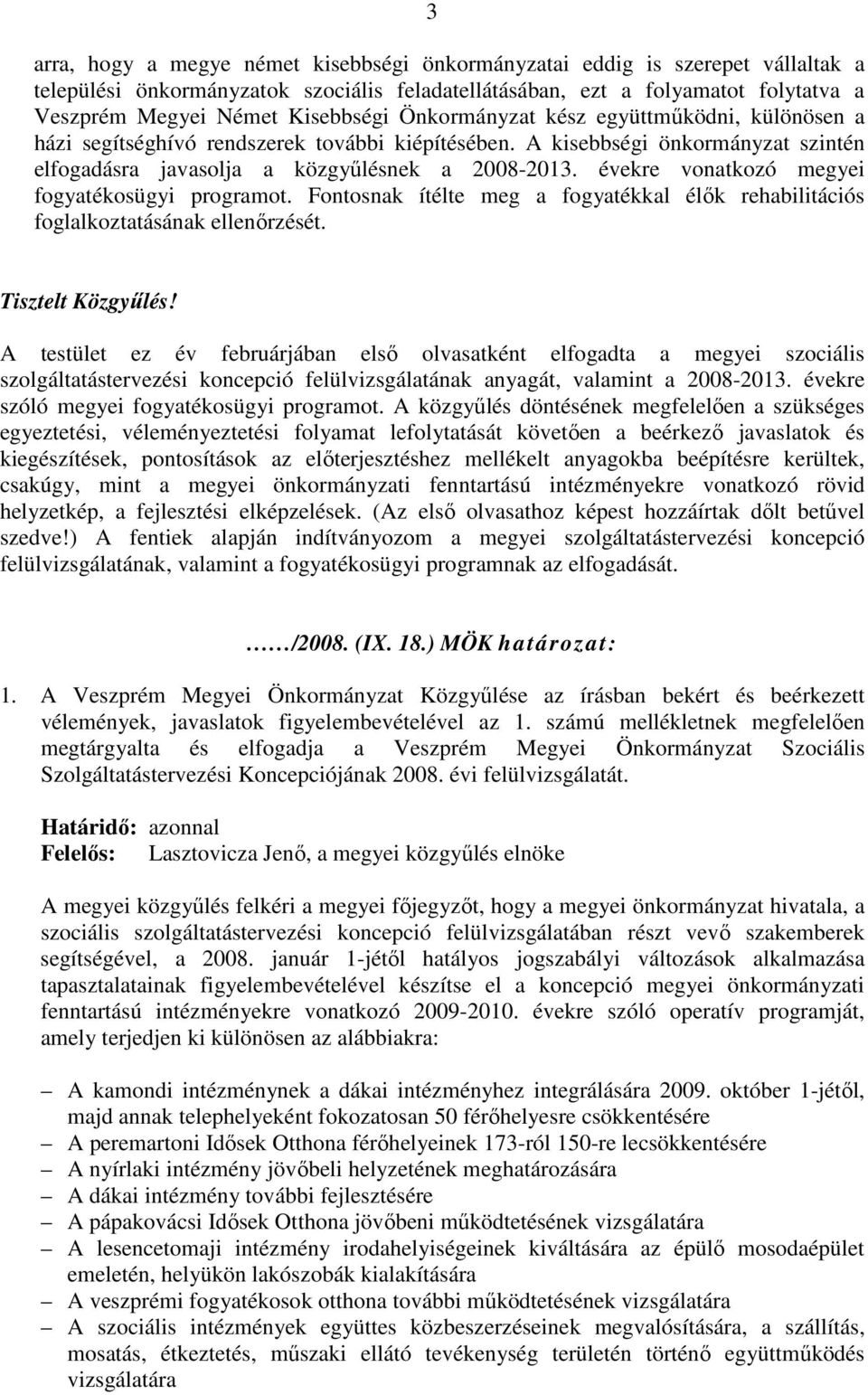 3

arra, hogy a megye német kisebbségi önkormányzatai eddig is szerepet vállaltak a települési önkormányzatok szociális feladatellátásában, ezt a folyamatot folytatva a Veszprém Megyei Német Kisebbségi Önkormányzat kész együttműködni, különösen a házi segítséghívó rendszerek további kiépítésében. A kisebbségi önkormányzat szintén elfogadásra javasolja a közgyűlésnek a 2008-2013. évekre vonatkozó megyei fogyatékosügyi programot. Fontosnak ítélte meg a fogyatékkal élők rehabilitációs foglalkoztatásának ellenőrzését.

Tisztelt Közgyűlés!

A testület ez év februárjában első olvasatként elfogadta a megyei szociális szolgáltatástervezési koncepció felülvizsgálatának anyagát, valamint a 2008-2013. évekre szóló megyei fogyatékosügyi programot. A közgyűlés döntésének megfelelően a szükséges egyeztetési, véleményeztetési folyamat lefolytatását követően a beérkező javaslatok és kiegészítések, pontosítások az előterjesztéshez mellékelt anyagokba beépítésre kerültek, csakúgy, mint a megyei önkormányzati fenntartású intézményekre vonatkozó rövid helyzetkép, a fejlesztési elképzelések. (Az első olvasathoz képest hozzáírtak dőlt betűvel szedve!) A fentiek alapján indítványozom a megyei szolgáltatástervezési koncepció felülvizsgálatának, valamint a fogyatékosügyi programnak az elfogadását.

……/2008. (IX. 18.) MÖK határozat:

1. A Veszprém Megyei Önkormányzat Közgyűlése az írásban bekért és beérkezett vélemények, javaslatok figyelembevételével az 1. számú mellékletnek megfelelően megtárgyalta és elfogadja a Veszprém Megyei Önkormányzat Szociális Szolgáltatástervezési Koncepciójának 2008. évi felülvizsgálatát.

Határidő: azonnal
Felelős: Lasztovicza Jenő, a megyei közgyűlés elnöke

A megyei közgyűlés felkéri a megyei főjegyzőt, hogy a megyei önkormányzat hivatala, a szociális szolgáltatástervezési koncepció felülvizsgálatában részt vevő szakemberek segítségével, a 2008. január 1-jétől hatályos jogszabályi változások alkalmazása tapasztalatainak figyelembevételével készítse el a koncepció megyei önkormányzati fenntartású intézményekre vonatkozó 2009-2010. évekre szóló operatív programját, amely terjedjen ki különösen az alábbiakra:

– A kamondi intézménynek a dákai intézményhez integrálására 2009. október 1-jétől, majd annak telephelyeként fokozatosan 50 férőhelyesre csökkentésére
– A peremartoni Idősek Otthona férőhelyeinek 173-ról 150-re lecsökkentésére
– A nyírlaki intézmény jövőbeli helyzetének meghatározására
– A dákai intézmény további fejlesztésére
– A pápakovácsi Idősek Otthona jövőbeni működtetésének vizsgálatára
– A lesencetomaji intézmény irodahelyiségeinek kiváltására az épülő mosodaépület emeletén, helyükön lakószobák kialakítására
– A veszprémi fogyatékosok otthona további működtetésének vizsgálatára
– A szociális intézmények együttes közbeszerzéseinek megvalósítására, a szállítás, mosatás, étkeztetés, műszaki ellátó tevékenység területén történő együttműködés vizsgálatára